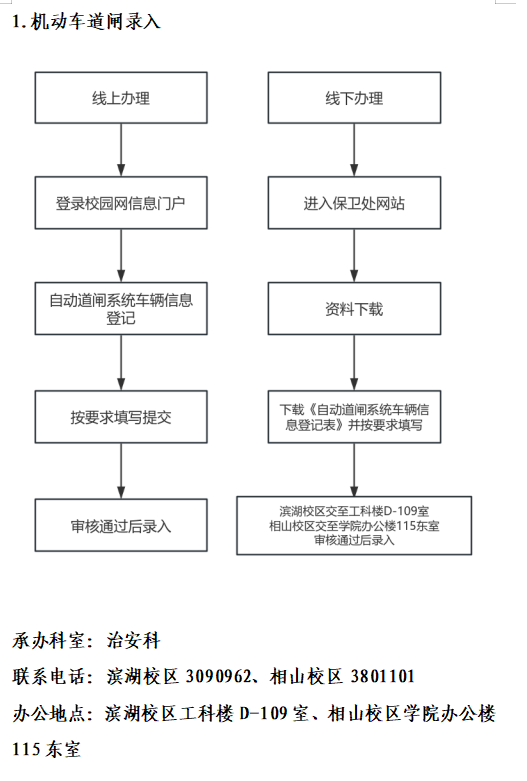 1. 机动车道闸录入

线上办理

登录校园网信息门户

自动道闸系统车辆信息登记

按要求填写提交

审核通过后录入

线下办理

进入保卫处网站

资料下载

下载《自动道闸系统车辆信息登记表》并按要求填写

滨湖校区交至工科楼D-109室
相山校区交至学院办公楼115东室
审核通过后录入

承办科室：治安科

联系电话：滨湖校区 3090962、相山校区 3801101

办公地点：滨湖校区工科楼 D-109 室、相山校区学院办公楼 115 东室